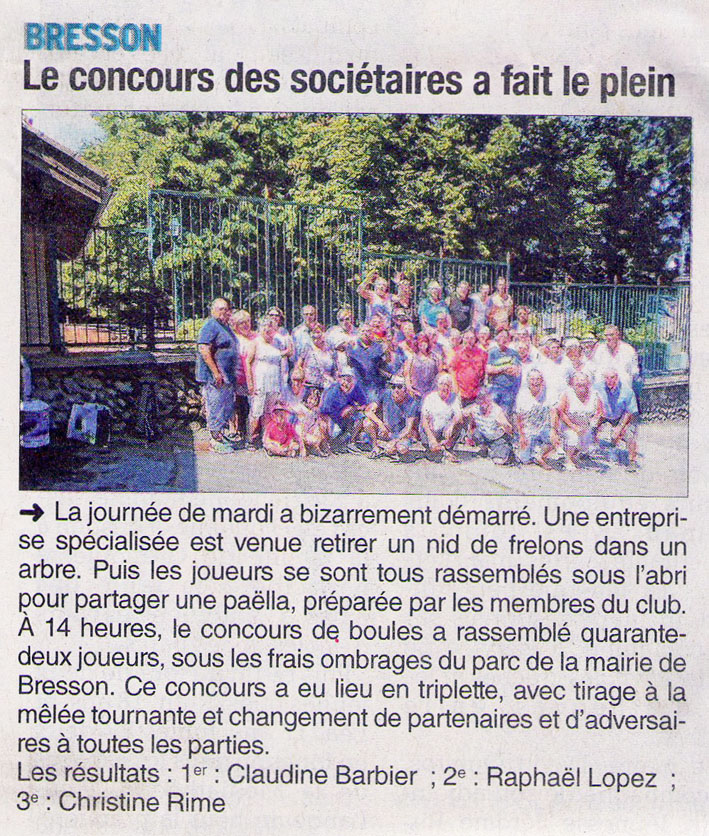 BRESSON

Le concours des sociétaires a fait le plein

➜ La journée de mardi a bizarrement démarré. Une entreprise spécialisée est venue retirer un nid de frelons dans un arbre. Puis les joueurs se sont tous rassemblés sous l'abri pour partager une paëlla, préparée par les membres du club. À 14 heures, le concours de boules a rassemblé quarante-deux joueurs, sous les frais ombrages du parc de la mairie de Bresson. Ce concours a eu lieu en triplette, avec tirage à la mêlée tournante et changement de partenaires et d'adversaires à toutes les parties.
Les résultats : 1$^{er}$ : Claudine Barbier ; 2$^{e}$ : Raphaël Lopez ; 3$^{e}$ : Christine Rime